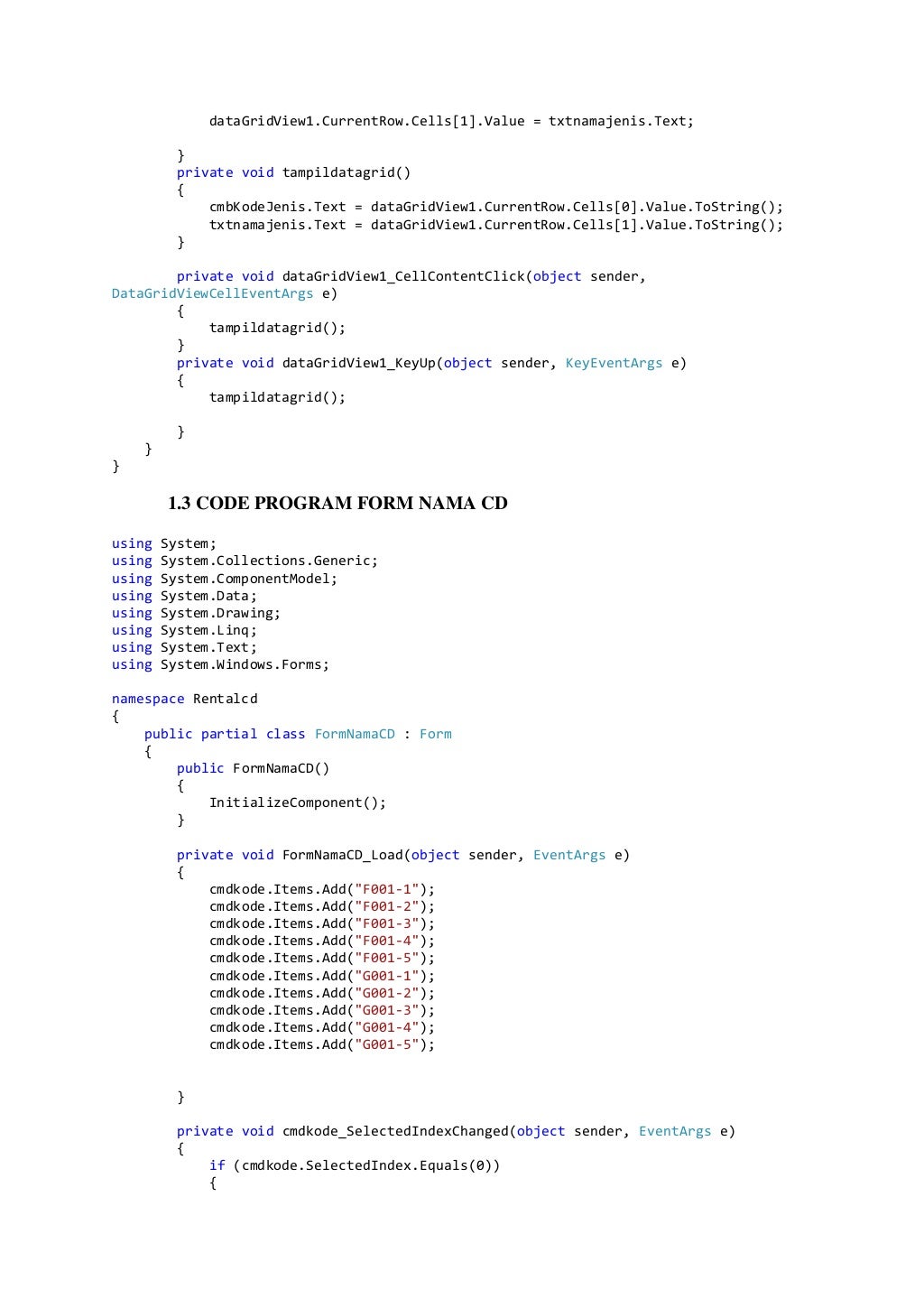 dataGridView1.CurrentRow.Cells[1].Value = txtnamajenis.Text;

        }
        private void tampildatagrid()
        {
            cmbKodeJenis.Text = dataGridView1.CurrentRow.Cells[0].Value.ToString();
            txtnamajenis.Text = dataGridView1.CurrentRow.Cells[1].Value.ToString();
        }

        private void dataGridView1_CellContentClick(object sender,
DataGridViewCellEventArgs e)
        {
            tampildatagrid();
        }
        private void dataGridView1_KeyUp(object sender, KeyEventArgs e)
        {
            tampildatagrid();

        }
    }
}

1.3 CODE PROGRAM FORM NAMA CD

using System;
using System.Collections.Generic;
using System.ComponentModel;
using System.Data;
using System.Drawing;
using System.Linq;
using System.Text;
using System.Windows.Forms;

namespace Rentalcd
{
    public partial class FormNamaCD : Form
    {
        public FormNamaCD()
        {
            InitializeComponent();
        }

        private void FormNamaCD_Load(object sender, EventArgs e)
        {
            cmdkode.Items.Add("F001-1");
            cmdkode.Items.Add("F001-2");
            cmdkode.Items.Add("F001-3");
            cmdkode.Items.Add("F001-4");
            cmdkode.Items.Add("F001-5");
            cmdkode.Items.Add("G001-1");
            cmdkode.Items.Add("G001-2");
            cmdkode.Items.Add("G001-3");
            cmdkode.Items.Add("G001-4");
            cmdkode.Items.Add("G001-5");


        }

        private void cmdkode_SelectedIndexChanged(object sender, EventArgs e)
        {
            if (cmdkode.SelectedIndex.Equals(0))
            {